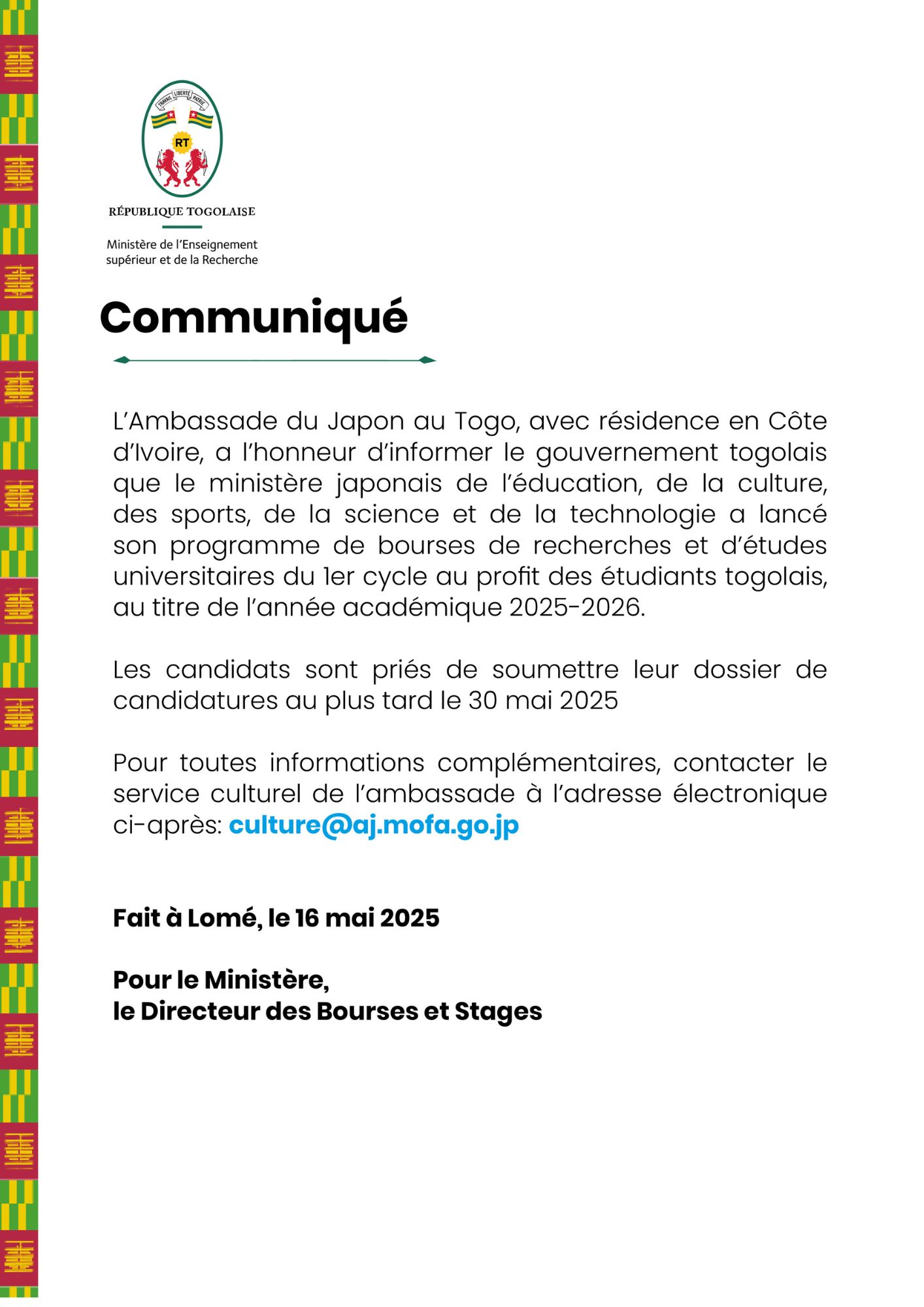 TRAVAIL LIBERTÉ PATRIE

RT

RÉPUBLIQUE TOGOLAISE

Ministère de l'Enseignement supérieur et de la Recherche

Communiqué

L'Ambassade du Japon au Togo, avec résidence en Côte d'Ivoire, a l'honneur d'informer le gouvernement togolais que le ministère japonais de l'éducation, de la culture, des sports, de la science et de la technologie a lancé son programme de bourses de recherches et d'études universitaires du 1er cycle au profit des étudiants togolais, au titre de l'année académique 2025-2026.

Les candidats sont priés de soumettre leur dossier de candidatures au plus tard le 30 mai 2025

Pour toutes informations complémentaires, contacter le service culturel de l'ambassade à l'adresse électronique ci-après: culture@aj.mofa.go.jp

Fait à Lomé, le 16 mai 2025

Pour le Ministère,
le Directeur des Bourses et Stages